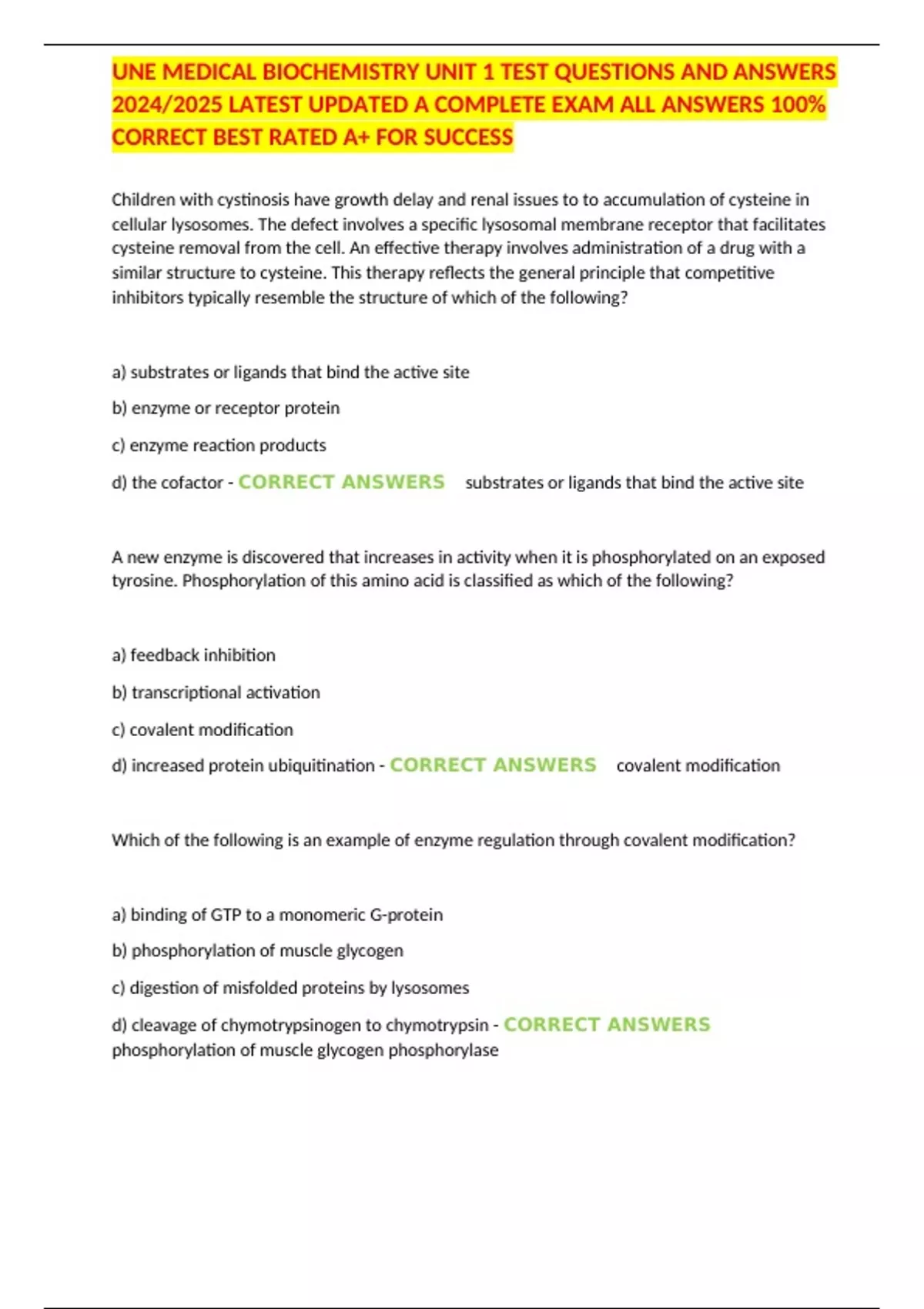 UNE MEDICAL BIOCHEMISTRY UNIT 1 TEST QUESTIONS AND ANSWERS 2024/2025 LATEST UPDATED A COMPLETE EXAM ALL ANSWERS 100% CORRECT BEST RATED A+ FOR SUCCESS

Children with cystinosis have growth delay and renal issues to to accumulation of cysteine in cellular lysosomes. The defect involves a specific lysosomal membrane receptor that facilitates cysteine removal from the cell. An effective therapy involves administration of a drug with a similar structure to cysteine. This therapy reflects the general principle that competitive inhibitors typically resemble the structure of which of the following?

a) substrates or ligands that bind the active site

b) enzyme or receptor protein

c) enzyme reaction products

d) the cofactor - CORRECT ANSWERS substrates or ligands that bind the active site

A new enzyme is discovered that increases in activity when it is phosphorylated on an exposed tyrosine. Phosphorylation of this amino acid is classified as which of the following?

a) feedback inhibition

b) transcriptional activation

c) covalent modification

d) increased protein ubiquitination - CORRECT ANSWERS covalent modification

Which of the following is an example of enzyme regulation through covalent modification?

a) binding of GTP to a monomeric G-protein

b) phosphorylation of muscle glycogen

c) digestion of misfolded proteins by lysosomes

d) cleavage of chymotrypsinogen to chymotrypsin - CORRECT ANSWERS phosphorylation of muscle glycogen phosphorylase